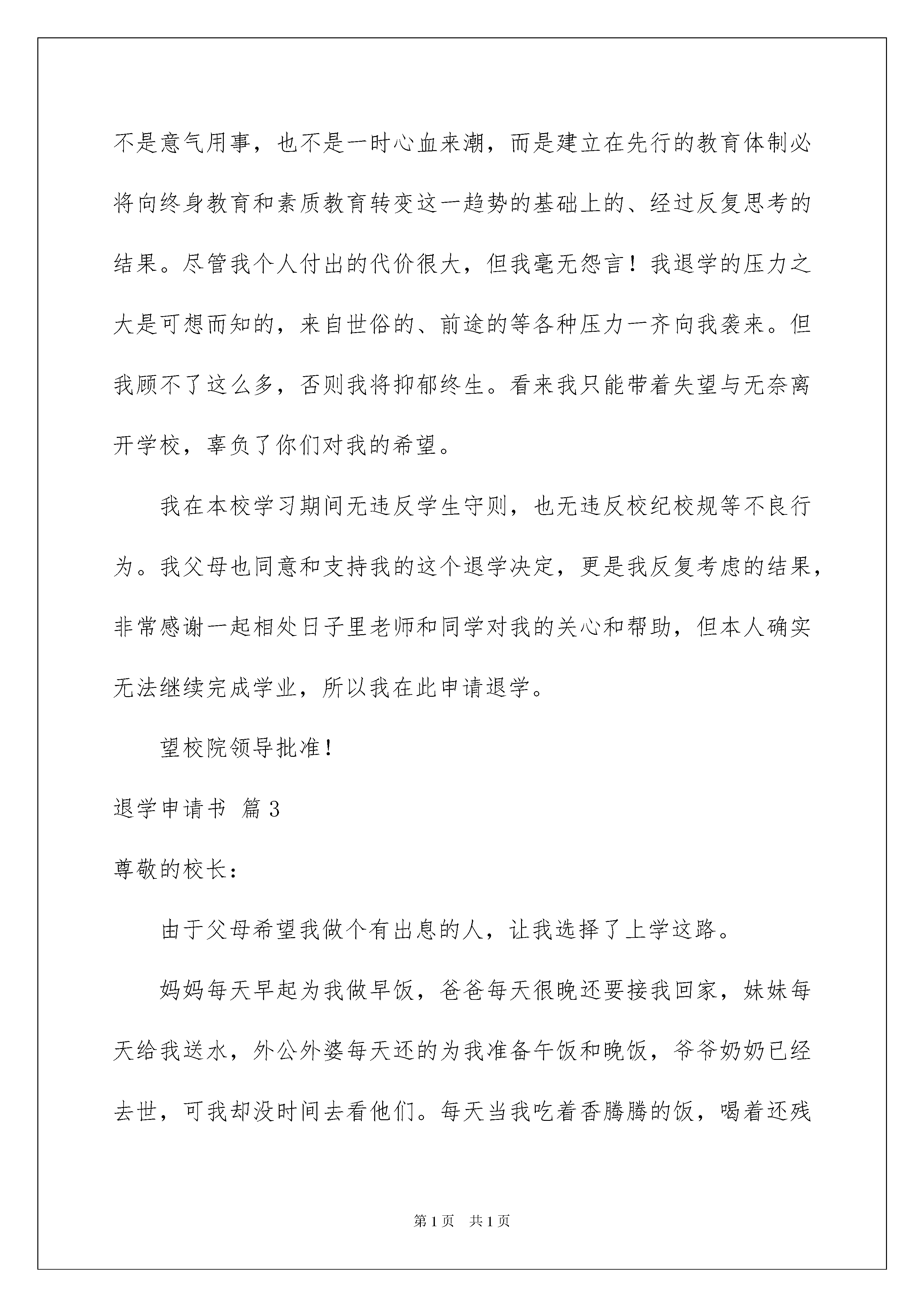 不是意气用事，也不是一时心血来潮，而是建立在先行的教育体制必将向终身教育和素质教育转变这一趋势的基础上的、经过反复思考的结果。尽管我个人付出的代价很大，但我毫无怨言！我退学的压力之大是可想而知的，来自世俗的、前途的等各种压力一齐向我袭来。但我顾不了这么多，否则我将抑郁终生。看来我只能带着失望与无奈离开学校，辜负了你们对我的希望。

我在本校学习期间无违反学生守则，也无违反校纪校规等不良行为。我父母也同意和支持我的这个退学决定，更是我反复考虑的结果，非常感谢一起相处日子里老师和同学对我的关心和帮助，但本人确实无法继续完成学业，所以我在此申请退学。

望校院领导批准！

退学申请书 篇3

尊敬的校长：

由于父母希望我做个有出息的人，让我选择了上学这路。

妈妈每天早起为我做早饭，爸爸每天很晚还要接我回家，妹妹每天给我送水，外公外婆每天还的为我准备午饭和晚饭，爷爷奶奶已经去世，可我却没时间去看他们。每天当我吃着香腾腾的饭，喝着还残

第1页 共1页